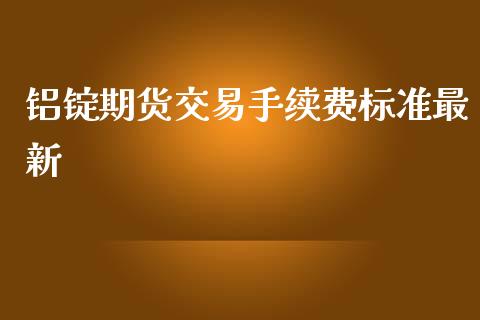 铝锭期货交易手续费标准最新